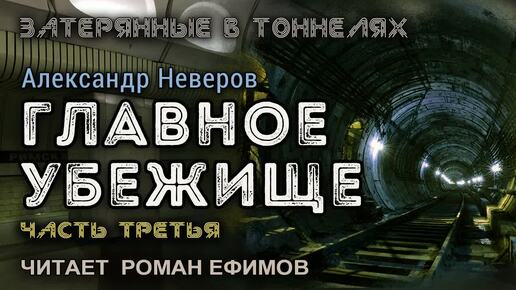 ЗАТЕРЯННЫЕ В ТОННЕЛЯХ

Александр Неверов

ГЛАВНОЕ УБЕЖИЩЕ

ЧАСТЬ ТРЕТЬЯ

ЧИТАЕТ РОМАН ЕФИМОВ